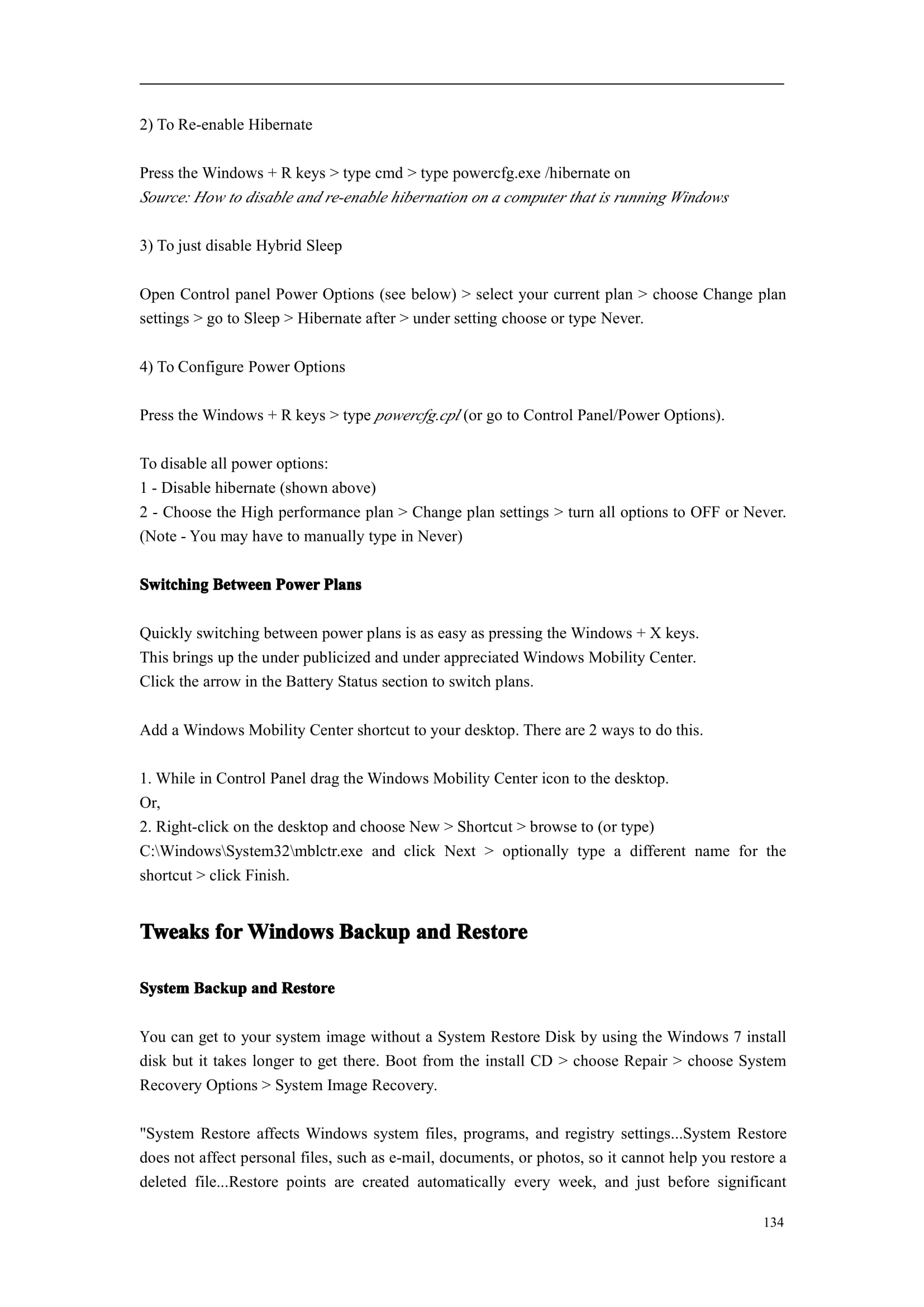 2) To Re-enable Hibernate

Press the Windows + R keys > type cmd > type powercfg.exe /hibernate on
Source: How to disable and re-enable hibernation on a computer that is running Windows

3) To just disable Hybrid Sleep

Open Control panel Power Options (see below) > select your current plan > choose Change plan settings > go to Sleep > Hibernate after > under setting choose or type Never.

4) To Configure Power Options

Press the Windows + R keys > type powercfg.cpl (or go to Control Panel/Power Options).

To disable all power options:
1 - Disable hibernate (shown above)
2 - Choose the High performance plan > Change plan settings > turn all options to OFF or Never. (Note - You may have to manually type in Never)

Switching Between Power Plans

Quickly switching between power plans is as easy as pressing the Windows + X keys.
This brings up the under publicized and under appreciated Windows Mobility Center.
Click the arrow in the Battery Status section to switch plans.

Add a Windows Mobility Center shortcut to your desktop. There are 2 ways to do this.

1. While in Control Panel drag the Windows Mobility Center icon to the desktop.
Or,
2. Right-click on the desktop and choose New > Shortcut > browse to (or type) C:\Windows\System32\mblctr.exe and click Next > optionally type a different name for the shortcut > click Finish.

Tweaks for Windows Backup and Restore

System Backup and Restore

You can get to your system image without a System Restore Disk by using the Windows 7 install disk but it takes longer to get there. Boot from the install CD > choose Repair > choose System Recovery Options > System Image Recovery.

"System Restore affects Windows system files, programs, and registry settings...System Restore does not affect personal files, such as e-mail, documents, or photos, so it cannot help you restore a deleted file...Restore points are created automatically every week, and just before significant

134